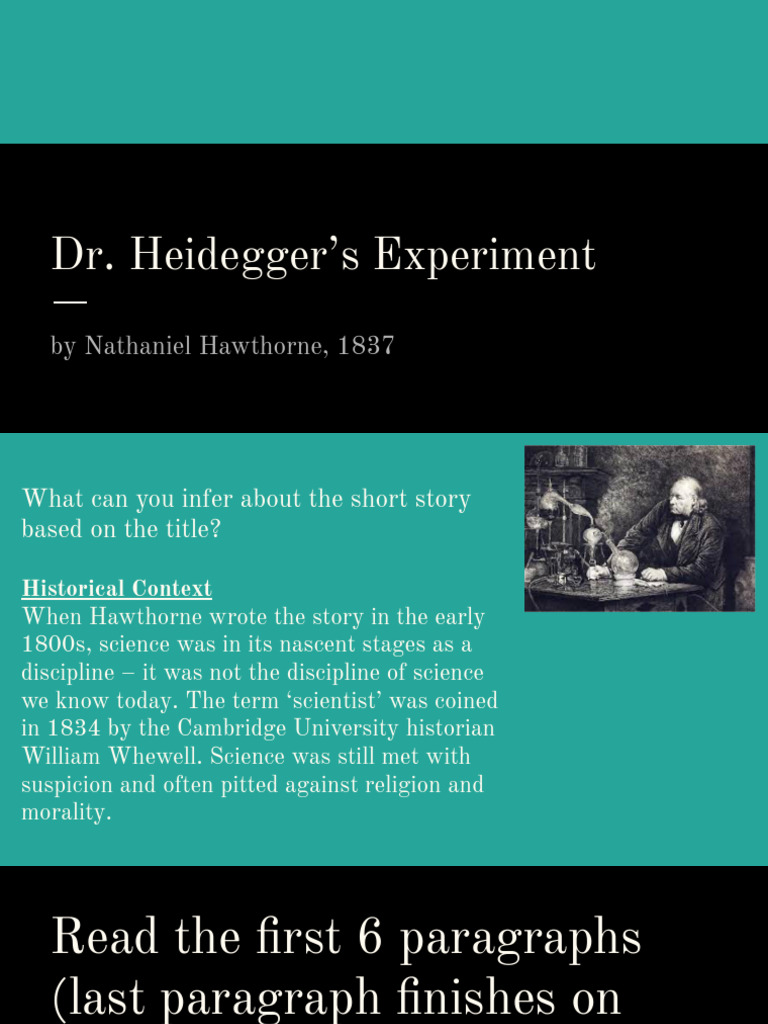 Dr. Heidegger's Experiment

by Nathaniel Hawthorne, 1837

What can you infer about the short story based on the title?

Historical Context
When Hawthorne wrote the story in the early 1800s, science was in its nascent stages as a discipline – it was not the discipline of science we know today. The term 'scientist' was coined in 1834 by the Cambridge University historian William Whewell. Science was still met with suspicion and often pitted against religion and morality.

Read the first 6 paragraphs (last paragraph finishes on